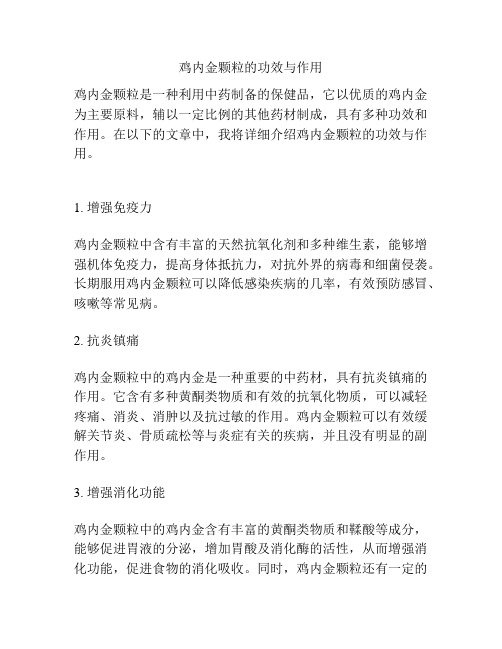 鸡内金颗粒的功效与作用

鸡内金颗粒是一种利用中药制备的保健品，它以优质的鸡内金为主要原料，辅以一定比例的其他药材制成，具有多种功效和作用。在以下的文章中，我将详细介绍鸡内金颗粒的功效与作用。

1. 增强免疫力

鸡内金颗粒中含有丰富的天然抗氧化剂和多种维生素，能够增强机体免疫力，提高身体抵抗力，对抗外界的病毒和细菌侵袭。长期服用鸡内金颗粒可以降低感染疾病的几率，有效预防感冒、咳嗽等常见病。

2. 抗炎镇痛

鸡内金颗粒中的鸡内金是一种重要的中药材，具有抗炎镇痛的作用。它含有多种黄酮类物质和有效的抗氧化物质，可以减轻疼痛、消炎、消肿以及抗过敏的作用。鸡内金颗粒可以有效缓解关节炎、骨质疏松等与炎症有关的疾病，并且没有明显的副作用。

3. 增强消化功能

鸡内金颗粒中的鸡内金含有丰富的黄酮类物质和鞣酸等成分，能够促进胃液的分泌，增加胃酸及消化酶的活性，从而增强消化功能，促进食物的消化吸收。同时，鸡内金颗粒还有一定的